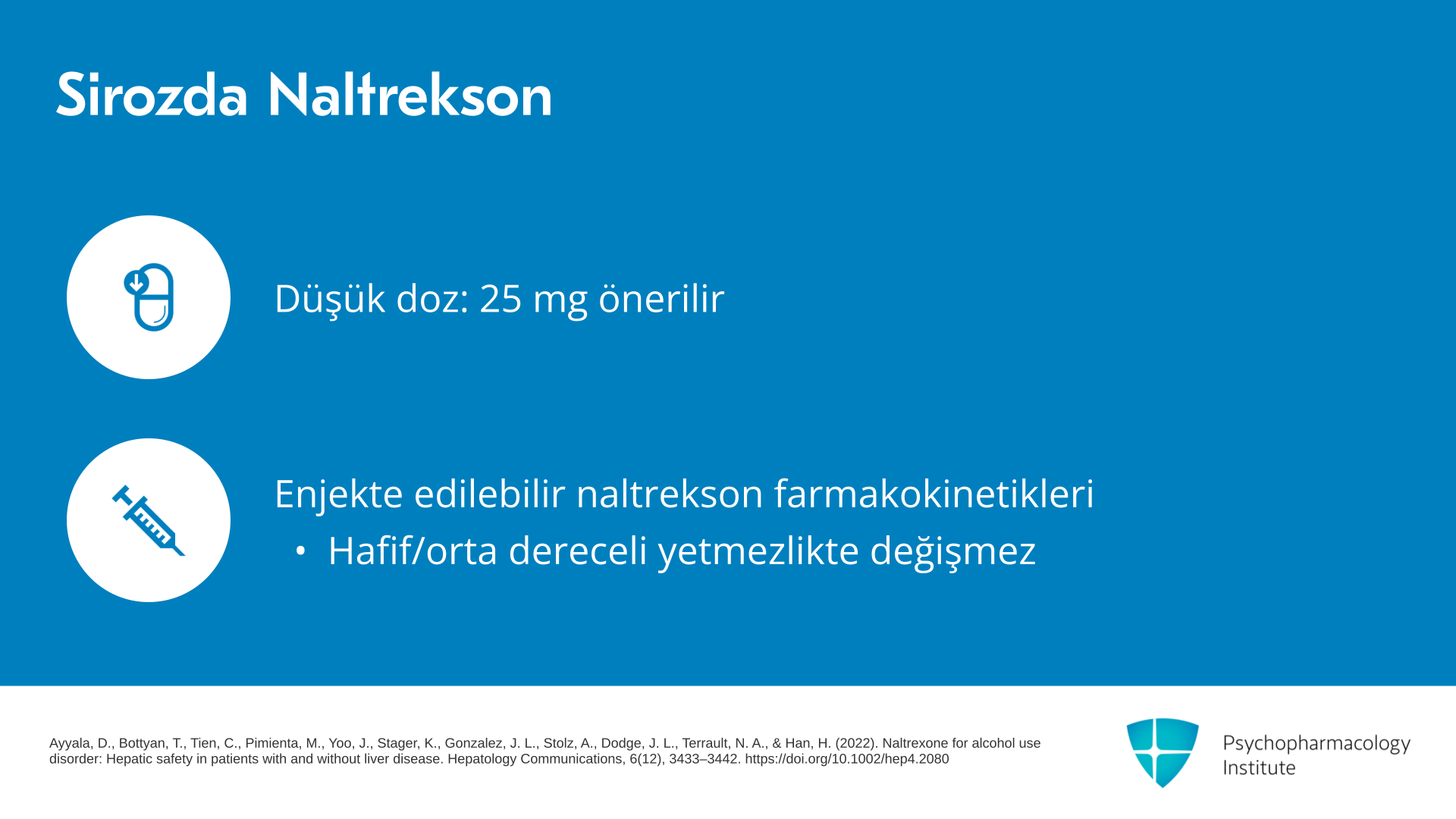 Sirozda Naltrekson

Düşük doz: 25 mg önerilir

Enjekte edilebilir naltrekson farmakokinetikleri

• Hafif/orta dereceli yetmezlikte değişmez

Ayyala, D., Bottyan, T., Tien, C., Pimienta, M., Yoo, J., Stager, K., Gonzalez, J. L., Stolz, A., Dodge, J. L., Terrault, N. A., & Han, H. (2022). Naltrexone for alcohol use disorder: Hepatic safety in patients with and without liver disease. Hepatology Communications, 6(12), 3433–3442. https://doi.org/10.1002/hep4.2080

Psychopharmacology Institute